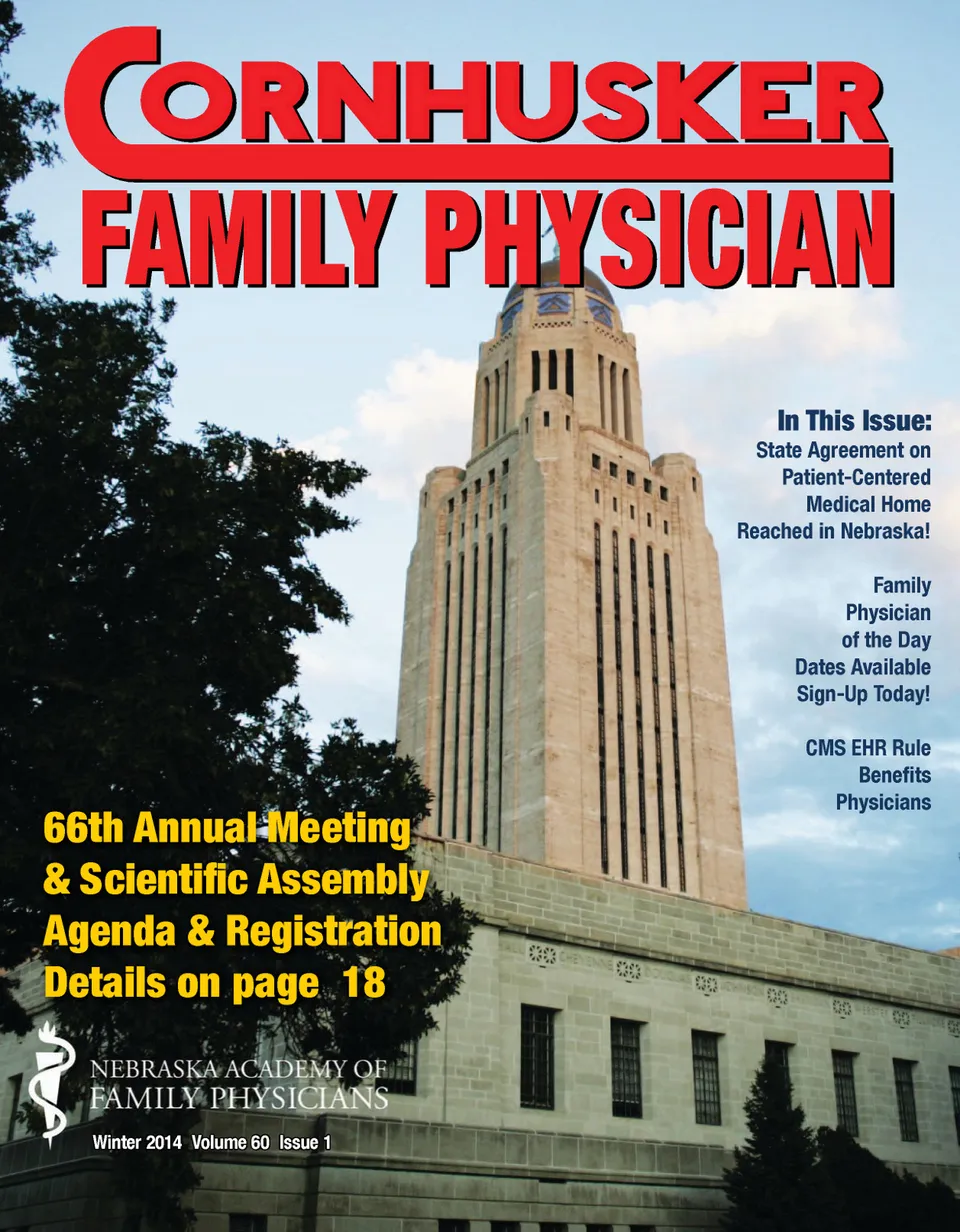 CORNHUSKER
FAMILY PHYSICIAN

In This Issue:
State Agreement on Patient-Centered Medical Home Reached in Nebraska!

Family Physician of the Day Dates Available Sign-Up Today!

CMS EHR Rule Benefits Physicians

66th Annual Meeting & Scientific Assembly Agenda & Registration Details on page 18

NEBRASKA ACADEMY OF FAMILY PHYSICIANS

Winter 2014 Volume 60 Issue 1